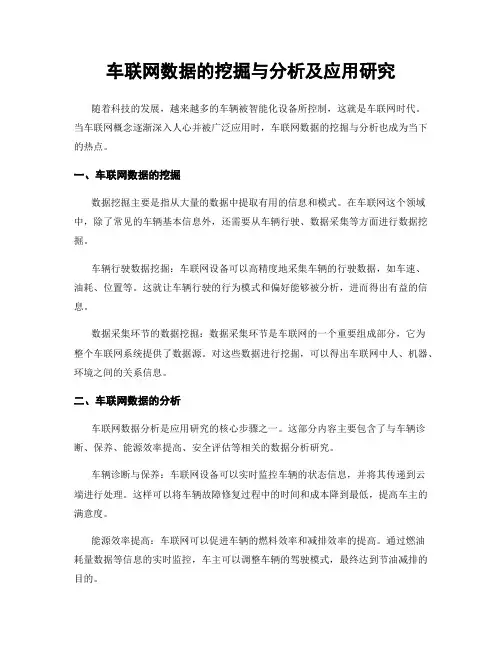 车联网数据的挖掘与分析及应用研究

随着科技的发展，越来越多的车辆被智能化设备所控制，这就是车联网时代。当车联网概念逐渐深入人心并被广泛应用时，车联网数据的挖掘与分析也成为当下的热点。

一、车联网数据的挖掘

数据挖掘主要是指从大量的数据中提取有用的信息和模式。在车联网这个领域中，除了常见的车辆基本信息外，还需要从车辆行驶、数据采集等方面进行数据挖掘。

车辆行驶数据挖掘：车联网设备可以高精度地采集车辆的行驶数据，如车速、油耗、位置等。这就让车辆行驶的行为模式和偏好能够被分析，进而得出有益的信息。

数据采集环节的数据挖掘：数据采集环节是车联网的一个重要组成部分，它为整个车联网系统提供了数据源。对这些数据进行挖掘，可以得出车联网中人、机器、环境之间的关系信息。

二、车联网数据的分析

车联网数据分析是应用研究的核心步骤之一。这部分内容主要包含了与车辆诊断、保养、能源效率提高、安全评估等相关的数据分析研究。

车辆诊断与保养：车联网设备可以实时监控车辆的状态信息，并将其传递到云端进行处理。这样可以将车辆故障修复过程中的时间和成本降到最低，提高车主的满意度。

能源效率提高：车联网可以促进车辆的燃料效率和减排效率的提高。通过燃油耗量数据等信息的实时监控，车主可以调整车辆的驾驶模式，最终达到节油减排的目的。